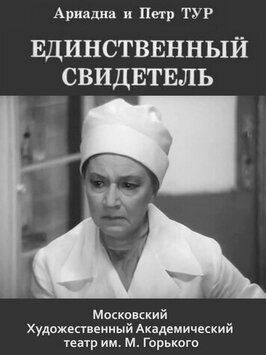 Ариадна и Петр ТУР

ЕДИНСТВЕННЫЙ СВИДЕТЕЛЬ

Московский
Художественный Академический
театр им. М. Горького